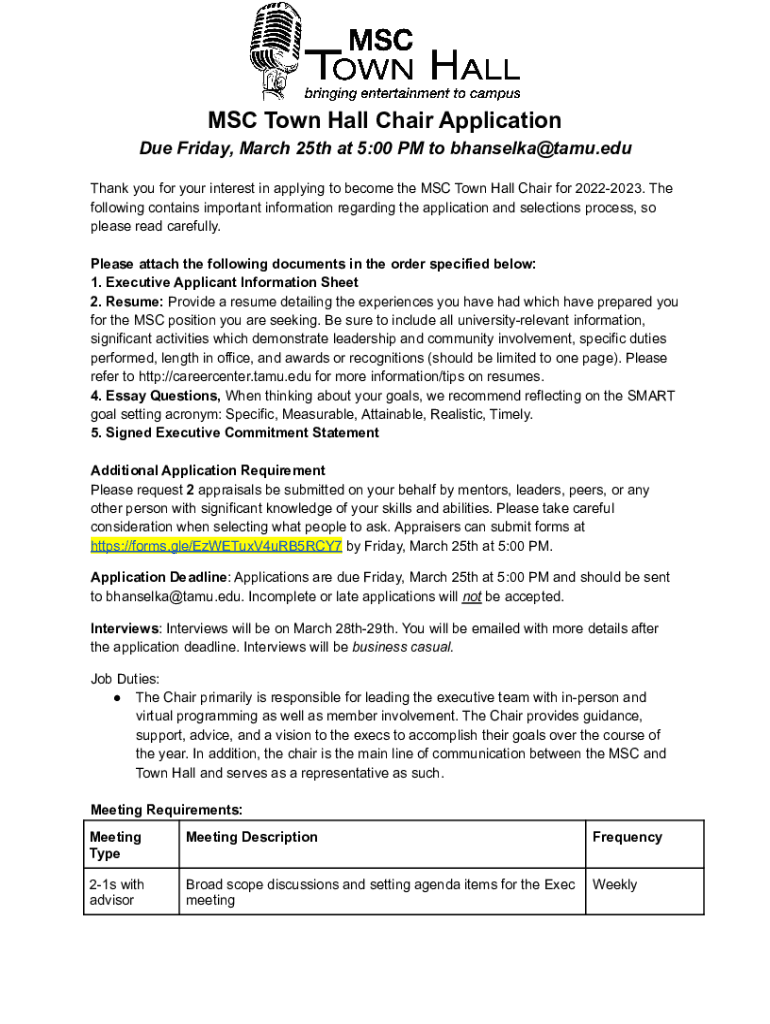 MSC
TOWN HALL
bringing entertainment to campus

MSC Town Hall Chair Application

Due Friday, March 25th at 5:00 PM to bhanselka@tamu.edu

Thank you for your interest in applying to become the MSC Town Hall Chair for 2022-2023. The following contains important information regarding the application and selections process, so please read carefully.

Please attach the following documents in the order specified below:
1. Executive Applicant Information Sheet
2. Resume: Provide a resume detailing the experiences you have had which have prepared you for the MSC position you are seeking. Be sure to include all university-relevant information, significant activities which demonstrate leadership and community involvement, specific duties performed, length in office, and awards or recognitions (should be limited to one page). Please refer to http://careercenter.tamu.edu for more information/tips on resumes.
4. Essay Questions, When thinking about your goals, we recommend reflecting on the SMART goal setting acronym: Specific, Measurable, Attainable, Realistic, Timely.
5. Signed Executive Commitment Statement

Additional Application Requirement
Please request 2 appraisals be submitted on your behalf by mentors, leaders, peers, or any other person with significant knowledge of your skills and abilities. Please take careful consideration when selecting what people to ask. Appraisers can submit forms at https://forms.gle/EzWETuxV4uRB5RCY7 by Friday, March 25th at 5:00 PM.

Application Deadline: Applications are due Friday, March 25th at 5:00 PM and should be sent to bhanselka@tamu.edu. Incomplete or late applications will not be accepted.

Interviews: Interviews will be on March 28th-29th. You will be emailed with more details after the application deadline. Interviews will be business casual.

Job Duties:
● The Chair primarily is responsible for leading the executive team with in-person and virtual programming as well as member involvement. The Chair provides guidance, support, advice, and a vision to the execs to accomplish their goals over the course of the year. In addition, the chair is the main line of communication between the MSC and Town Hall and serves as a representative as such.

Meeting Requirements:

| Meeting Type | Meeting Description | Frequency |
|---|---|---|
| 2-1s with advisor | Broad scope discussions and setting agenda items for the Exec meeting | Weekly |